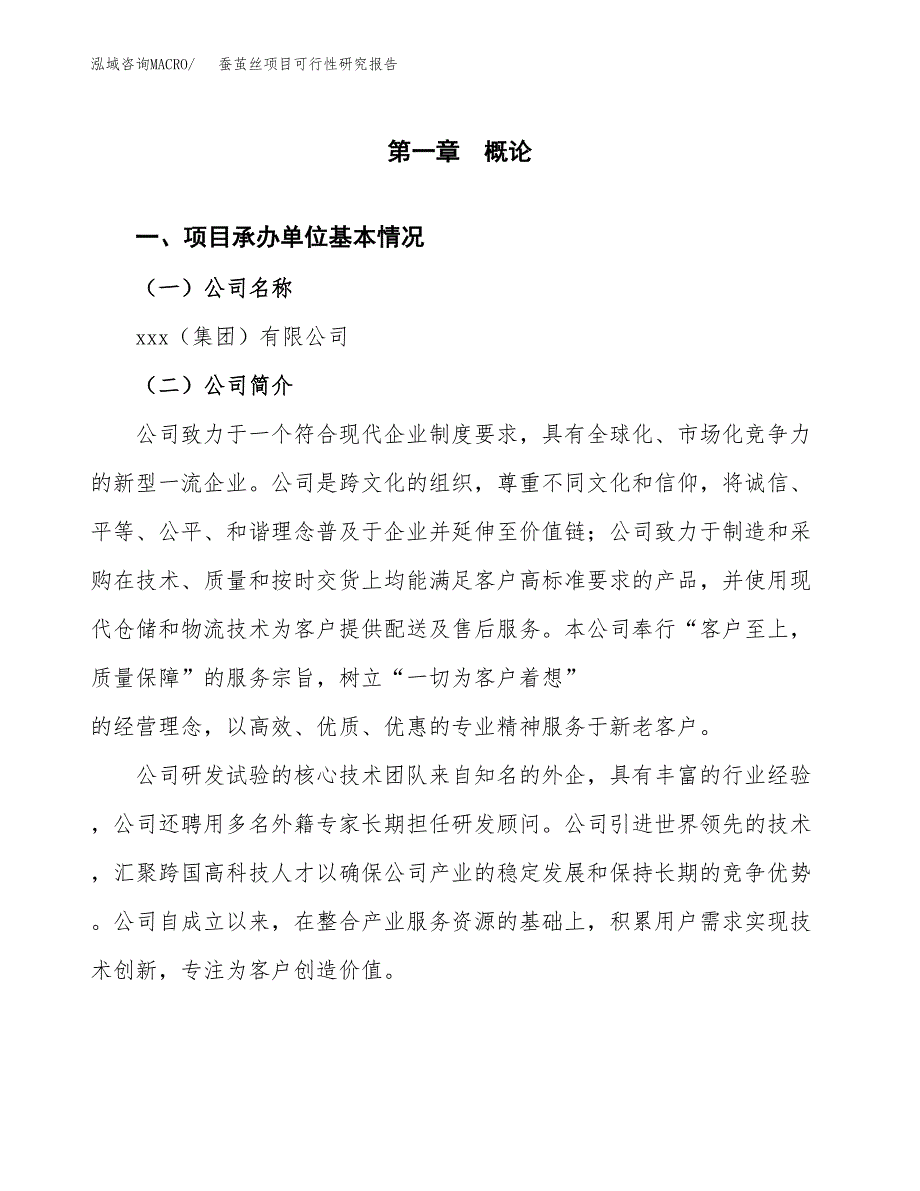 泓域咨询MACRO/ 蚕茧丝项目可行性研究报告

第一章 概论

一、项目承办单位基本情况

（一）公司名称

xxx（集团）有限公司

（二）公司简介

公司致力于一个符合现代企业制度要求，具有全球化、市场化竞争力的新型一流企业。公司是跨文化的组织，尊重不同文化和信仰，将诚信、平等、公平、和谐理念普及于企业并延伸至价值链；公司致力于制造和采购在技术、质量和按时交货上均能满足客户高标准要求的产品，并使用现代仓储和物流技术为客户提供配送及售后服务。本公司奉行“客户至上，质量保障”的服务宗旨，树立“一切为客户着想”

的经营理念，以高效、优质、优惠的专业精神服务于新老客户。

公司研发试验的核心技术团队来自知名的外企，具有丰富的行业经验，公司还聘用多名外籍专家长期担任研发顾问。公司引进世界领先的技术，汇聚跨国高科技人才以确保公司产业的稳定发展和保持长期的竞争优势。公司自成立以来，在整合产业服务资源的基础上，积累用户需求实现技术创新，专注为客户创造价值。